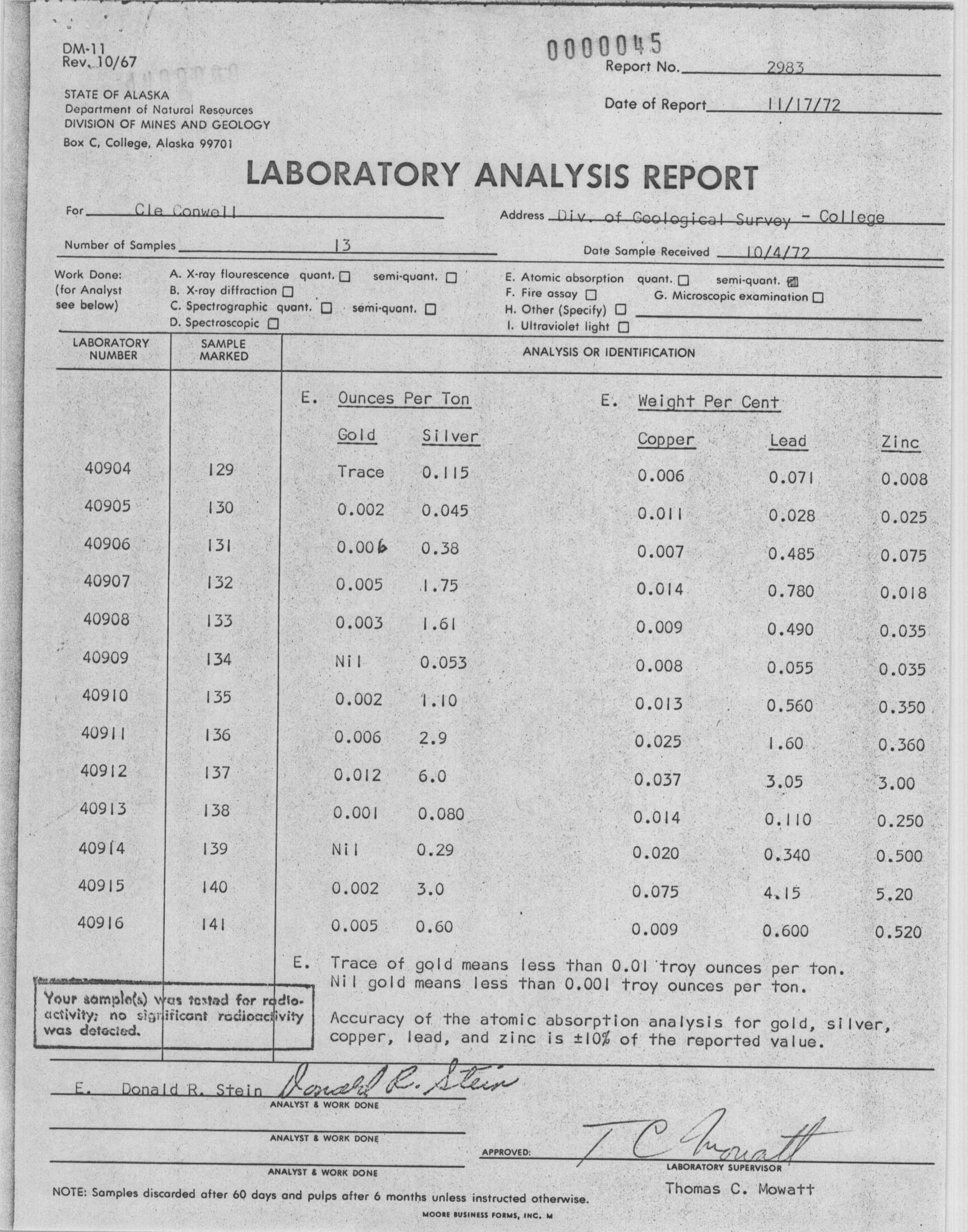 DM-11
Rev. 10/67

0000045

Report No. 2983

Date of Report 11/17/72

STATE OF ALASKA
Department of Natural Resources
DIVISION OF MINES AND GEOLOGY
Box C, College, Alaska 99701

LABORATORY ANALYSIS REPORT

For Cle Conwell

Address Div. of Geological Survey - College

Number of Samples 13

Date Sample Received 10/4/72

Work Done: (for Analyst see below)
A. X-ray flourescence quant. ☐ semi-quant. ☐
B. X-ray diffraction ☐
C. Spectrographic quant. ☐ semi-quant. ☐
D. Spectroscopic ☐
E. Atomic absorption quant. ☐ semi-quant. ☒
F. Fire assay ☐
G. Microscopic examination ☐
H. Other (Specify) ☐
I. Ultraviolet light ☐

| LABORATORY NUMBER | SAMPLE MARKED | ANALYSIS OR IDENTIFICATION | | | | |
|---|---|---|---|---|---|---|
| | | E. Ounces Per Ton | | E. Weight Per Cent | | |
| | | Gold | Silver | Copper | Lead | Zinc |
| 40904 | 129 | Trace | 0.115 | 0.006 | 0.071 | 0.008 |
| 40905 | 130 | 0.002 | 0.045 | 0.011 | 0.028 | 0.025 |
| 40906 | 131 | 0.006 | 0.38 | 0.007 | 0.485 | 0.075 |
| 40907 | 132 | 0.005 | 1.75 | 0.014 | 0.780 | 0.018 |
| 40908 | 133 | 0.003 | 1.61 | 0.009 | 0.490 | 0.035 |
| 40909 | 134 | Nil | 0.053 | 0.008 | 0.055 | 0.035 |
| 40910 | 135 | 0.002 | 1.10 | 0.013 | 0.560 | 0.350 |
| 40911 | 136 | 0.006 | 2.9 | 0.025 | 1.60 | 0.360 |
| 40912 | 137 | 0.012 | 6.0 | 0.037 | 3.05 | 3.00 |
| 40913 | 138 | 0.001 | 0.080 | 0.014 | 0.110 | 0.250 |
| 40914 | 139 | Nil | 0.29 | 0.020 | 0.340 | 0.500 |
| 40915 | 140 | 0.002 | 3.0 | 0.075 | 4.15 | 5.20 |
| 40916 | 141 | 0.005 | 0.60 | 0.009 | 0.600 | 0.520 |

E. Trace of gold means less than 0.01 troy ounces per ton.
Nil gold means less than 0.001 troy ounces per ton.

Accuracy of the atomic absorption analysis for gold, silver, copper, lead, and zinc is ±10% of the reported value.

Your sample(s) was tested for radioactivity; no significant radioactivity was detected.

E. Donald R. Stein Donald R. Stein
ANALYST & WORK DONE

ANALYST & WORK DONE

ANALYST & WORK DONE

APPROVED: T C Mowatt
LABORATORY SUPERVISOR
Thomas C. Mowatt

NOTE: Samples discarded after 60 days and pulps after 6 months unless instructed otherwise.

MOORE BUSINESS FORMS, INC. M